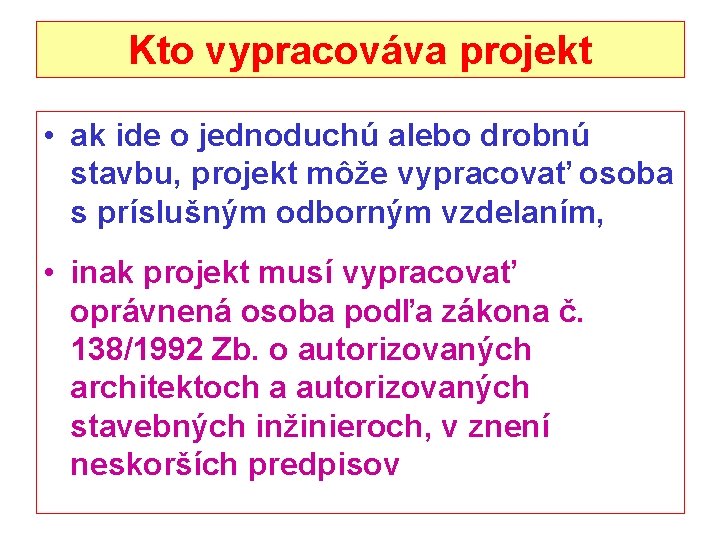 Kto vypracováva projekt

• ak ide o jednoduchú alebo drobnú stavbu, projekt môže vypracovať osoba s príslušným odborným vzdelaním,

• inak projekt musí vypracovať oprávnená osoba podľa zákona č. 138/1992 Zb. o autorizovaných architektoch a autorizovaných stavebných inžinieroch, v znení neskorších predpisov